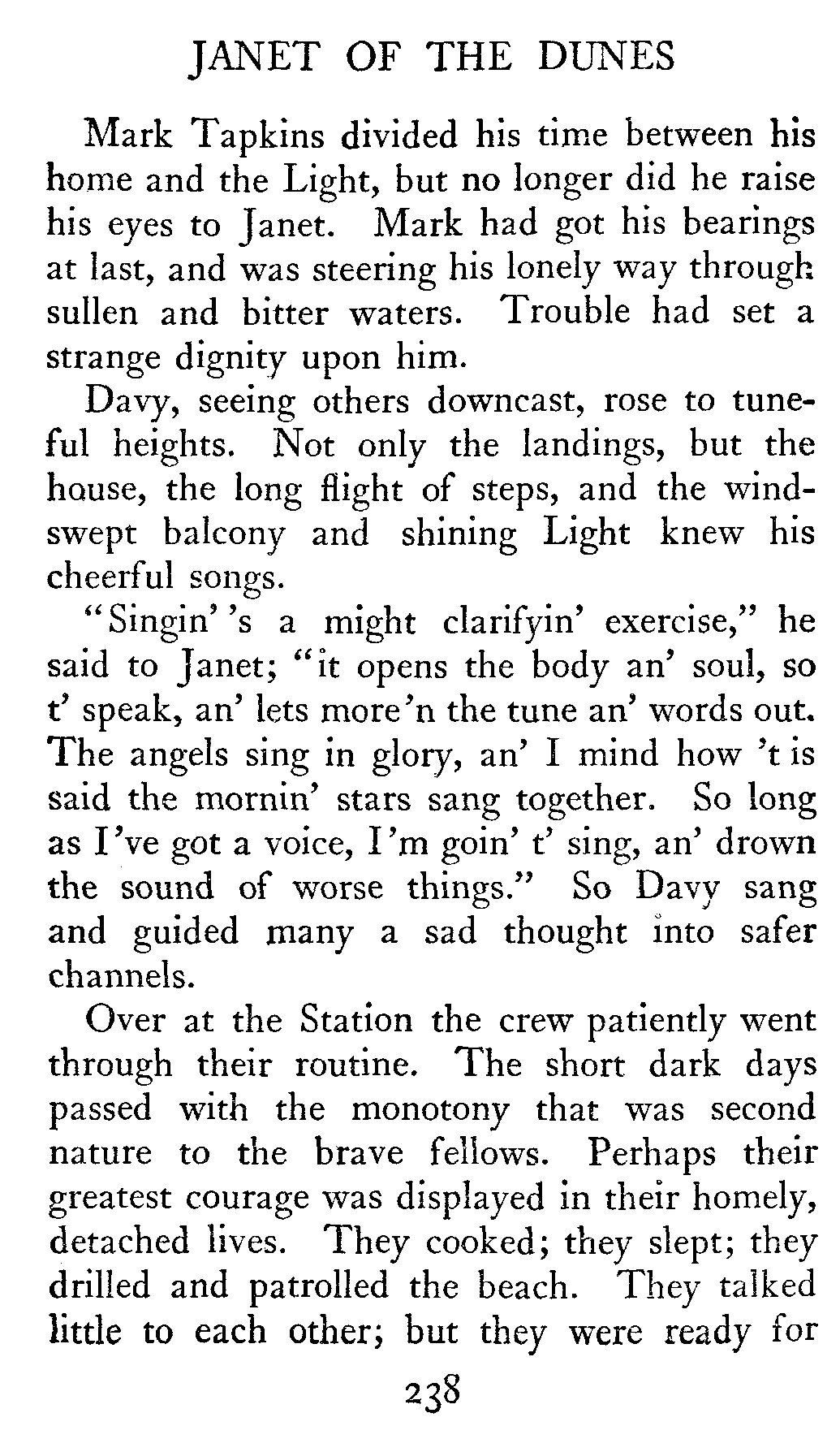 JANET OF THE DUNES

Mark Tapkins divided his time between his home and the Light, but no longer did he raise his eyes to Janet. Mark had got his bearings at last, and was steering his lonely way through sullen and bitter waters. Trouble had set a strange dignity upon him.

Davy, seeing others downcast, rose to tuneful heights. Not only the landings, but the house, the long flight of steps, and the windswept balcony and shining Light knew his cheerful songs.

"Singin' 's a might clarifyin' exercise," he said to Janet; "it opens the body an' soul, so t' speak, an' lets more'n the tune an' words out. The angels sing in glory, an' I mind how 't is said the mornin' stars sang together. So long as I've got a voice, I'm goin' t' sing, an' drown the sound of worse things." So Davy sang and guided many a sad thought into safer channels.

Over at the Station the crew patiently went through their routine. The short dark days passed with the monotony that was second nature to the brave fellows. Perhaps their greatest courage was displayed in their homely, detached lives. They cooked; they slept; they drilled and patrolled the beach. They talked little to each other; but they were ready for

238